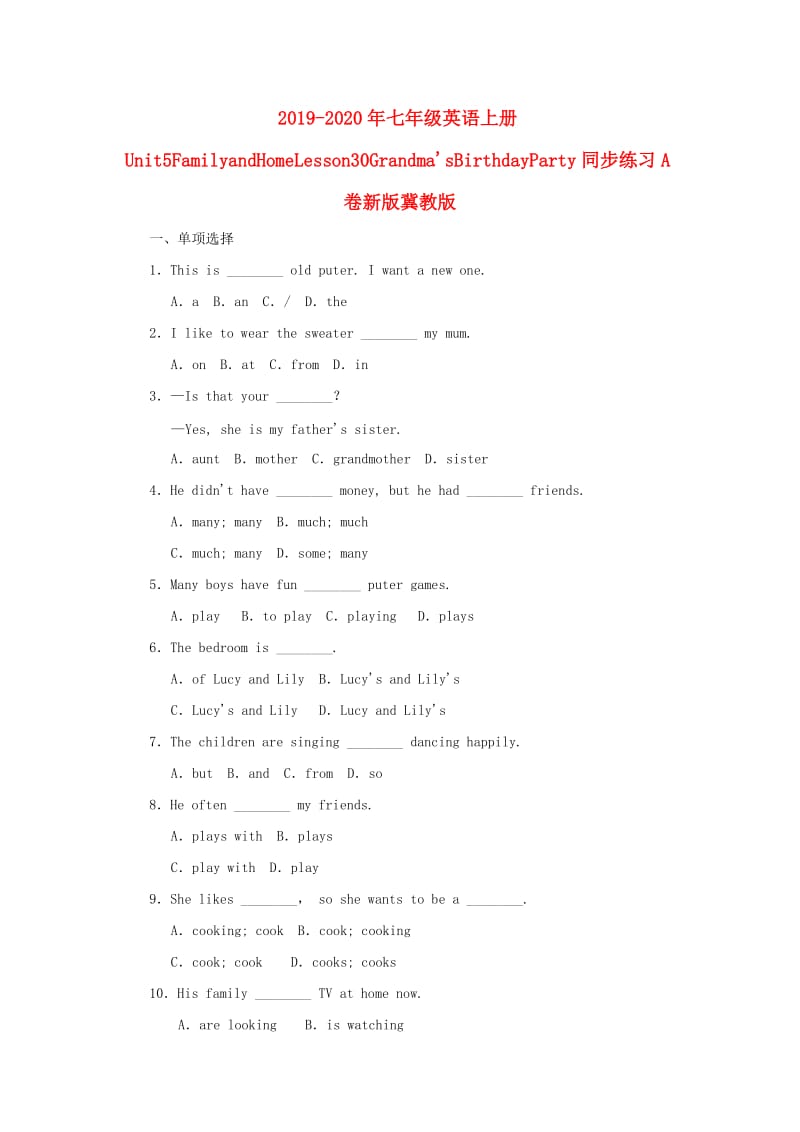 2019-2020年七年级英语上册 Unit5FamilyandHomeLesson30Grandma'sBirthdayParty同步练习A卷新版冀教版

一、单项选择

1. This is ________ old puter. I want a new one.

A. a  B. an  C. /  D. the

2. I like to wear the sweater ________ my mum.

A. on  B. at  C. from  D. in

3. —Is that your ________?

—Yes, she is my father's sister.

A. aunt  B. mother  C. grandmother  D. sister

4. He didn't have ________ money, but he had ________ friends.

A. many; many  B. much; much

C. much; many  D. some; many

5. Many boys have fun ________ puter games.

A. play  B. to play  C. playing  D. plays

6. The bedroom is ________.

A. of Lucy and Lily  B. Lucy's and Lily's

C. Lucy's and Lily  D. Lucy and Lily's

7. The children are singing ________ dancing happily.

A. but  B. and  C. from  D. so

8. He often ________ my friends.

A. plays with  B. plays

C. play with  D. play

9. She likes ________, so she wants to be a ________.

A. cooking; cook  B. cook; cooking

C. cook; cook  D. cooks; cooks

10. His family ________ TV at home now.

A. are looking  B. is watching